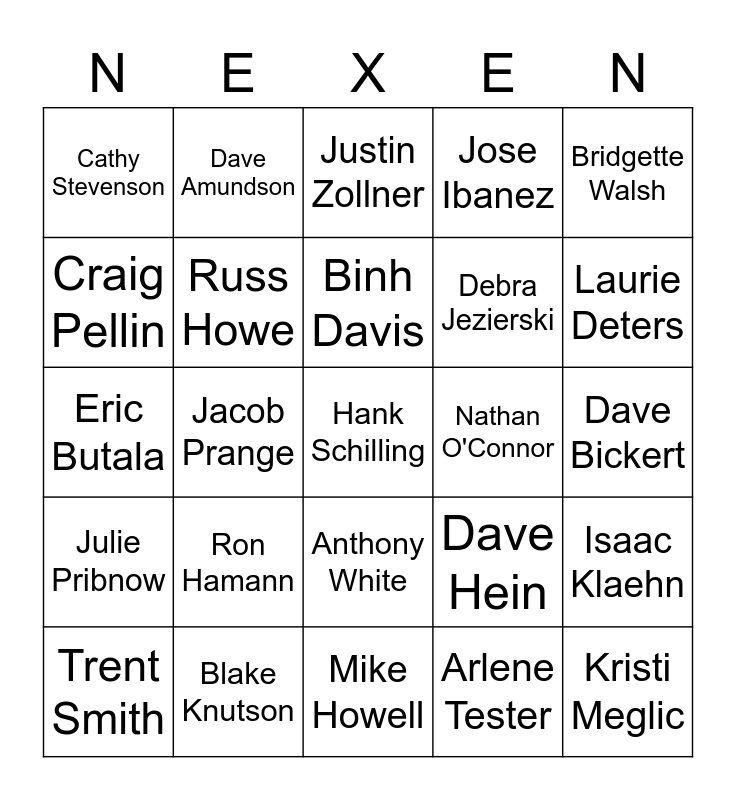 | N | E | X | E | N |
|---|---|---|---|---|
| Cathy Stevenson | Dave Amundson | Justin Zollner | Jose Ibanez | Bridgette Walsh |
| Craig Pellin | Russ Howe | Binh Davis | Debra Jezierski | Laurie Deters |
| Eric Butala | Jacob Prange | Hank Schilling | Nathan O'Connor | Dave Bickert |
| Julie Pribnow | Ron Hamann | Anthony White | Dave Hein | Isaac Klaehn |
| Trent Smith | Blake Knutson | Mike Howell | Arlene Tester | Kristi Meglic |